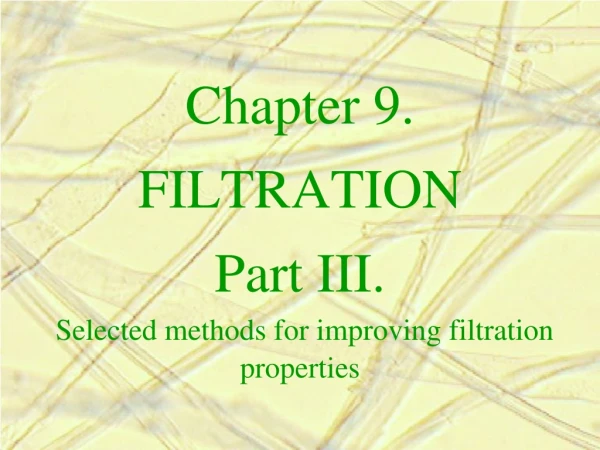 Chapter 9.

FILTRATION

Part III.

Selected methods for improving filtration properties